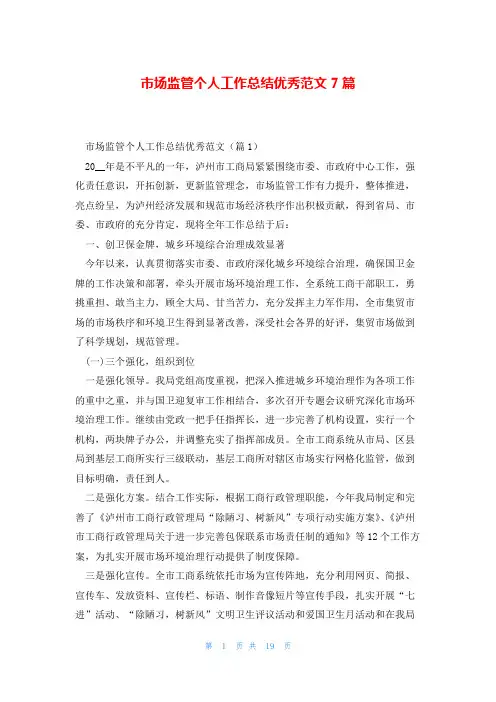 市场监管个人工作总结优秀范文 7 篇

市场监管个人工作总结优秀范文（篇 1）

20__年是不平凡的一年，泸州市工商局紧紧围绕市委、市政府中心工作，强化责任意识，开拓创新，更新监管理念，市场监管工作有力提升，整体推进，亮点纷呈，为泸州经济发展和规范市场经济秩序作出积极贡献，得到省局、市委、市政府的充分肯定，现将全年工作总结于后：

一、创卫保金牌，城乡环境综合治理成效显著

今年以来，认真贯彻落实市委、市政府深化城乡环境综合治理，确保国卫金牌的工作决策和部署，牵头开展市场环境治理工作，全系统工商干部职工，勇挑重担、敢当主力，顾全大局、甘当苦力，充分发挥主力军作用，全市集贸市场的市场秩序和环境卫生得到显著改善，深受社会各界的好评，集贸市场做到了科学规划，规范管理。

(一)三个强化，组织到位

一是强化领导。我局党组高度重视，把深入推进城乡环境治理作为各项工作的重中之重，并与国卫迎复审工作相结合，多次召开专题会议研究深化市场环境治理工作。继续由党政一把手任指挥长，进一步完善了机构设置，实行一个机构，两块牌子办公，并调整充实了指挥部成员。全市工商系统从市局、区县局到基层工商所实行三级联动，基层工商所对辖区市场实行网格化监管，做到目标明确，责任到人。

二是强化方案。结合工作实际，根据工商行政管理职能，今年我局制定和完善了《泸州市工商行政管理局“除陋习、树新风”专项行动实施方案》、《泸州市工商行政管理局关于进一步完善包保联系市场责任制的通知》等 12 个工作方案，为扎实开展市场环境治理行动提供了制度保障。

三是强化宣传。全市工商系统依托市场为宣传阵地，充分利用网页、简报、宣传车、发放资料、宣传栏、标语、制作音像短片等宣传手段，扎实开展“七进”活动、“除陋习，树新风”文明卫生评议活动和爱国卫生月活动和在我局

第 1 页 共 19 页